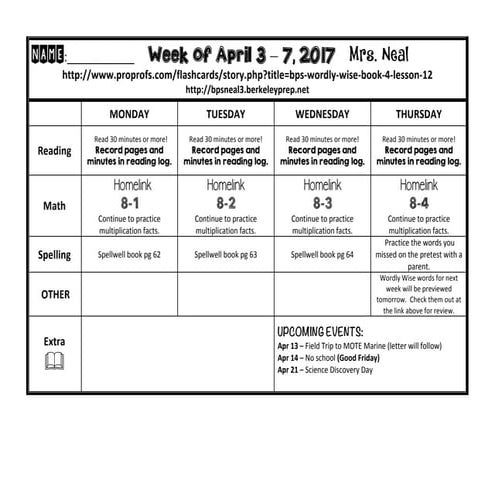 NAME:__________ Week Of April 3 – 7, 2017 Mrs. Neal

http://www.proprofs.com/flashcards/story.php?title=bps-wordly-wise-book-4-lesson-12

http://bpsneal3.berkeleyprep.net

| | MONDAY | TUESDAY | WEDNESDAY | THURSDAY |
|---|---|---|---|---|
| Reading | Read 30 minutes or more! Record pages and minutes in reading log. | Read 30 minutes or more! Record pages and minutes in reading log. | Read 30 minutes or more! Record pages and minutes in reading log. | Read 30 minutes or more! Record pages and minutes in reading log. |
| Math | Homelink 8-1 Continue to practice multiplication facts. | Homelink 8-2 Continue to practice multiplication facts. | Homelink 8-3 Continue to practice multiplication facts. | Homelink 8-4 Continue to practice multiplication facts. |
| Spelling | Spellwell book pg 62 | Spellwell book pg 63 | Spellwell book pg 64 | Practice the words you missed on the pretest with a parent. |
| OTHER | | | | Wordly Wise words for next week will be previewed tomorrow. Check them out at the link above for review. |
| Extra | | | UPCOMING EVENTS: Apr 13 – Field Trip to MOTE Marine (letter will follow) Apr 14 – No school (Good Friday) Apr 21 – Science Discovery Day | |